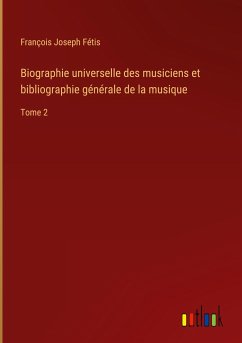 François Joseph Fétis

Biographie universelle des musiciens et bibliographie générale de la musique

Tome 2

outlook